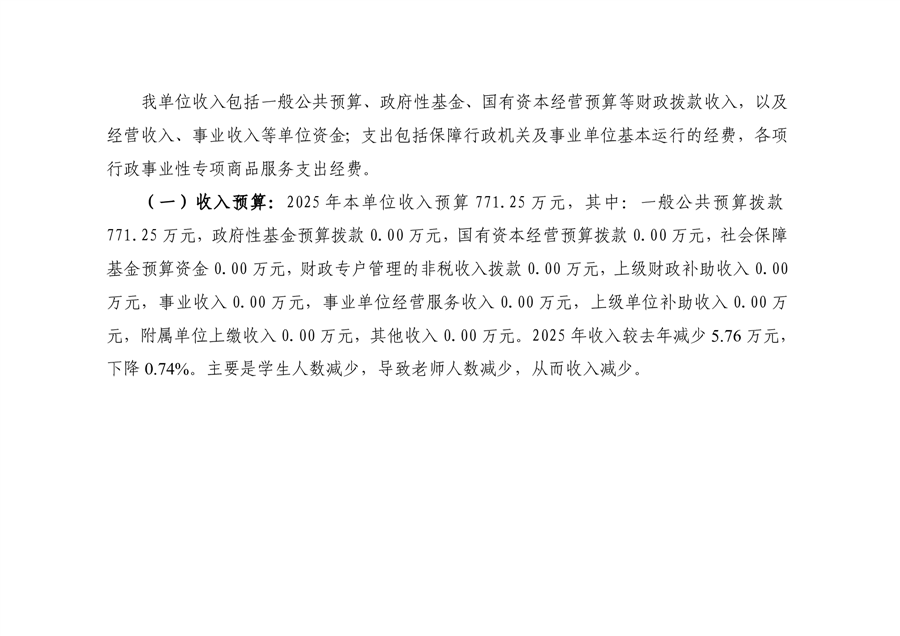 我单位收入包括一般公共预算、政府性基金、国有资本经营预算等财政拨款收入，以及经营收入、事业收入等单位资金；支出包括保障行政机关及事业单位基本运行的经费，各项行政事业性专项商品服务支出经费。

（一）收入预算：2025年本单位收入预算771.25万元，其中：一般公共预算拨款771.25万元，政府性基金预算拨款0.00万元，国有资本经营预算拨款0.00万元，社会保障基金预算资金0.00万元，财政专户管理的非税收入拨款0.00万元，上级财政补助收入0.00万元，事业收入0.00万元，事业单位经营服务收入0.00万元，上级单位补助收入0.00万元，附属单位上缴收入0.00万元，其他收入0.00万元。2025年收入较去年减少5.76万元，下降0.74%。主要是学生人数减少，导致老师人数减少，从而收入减少。